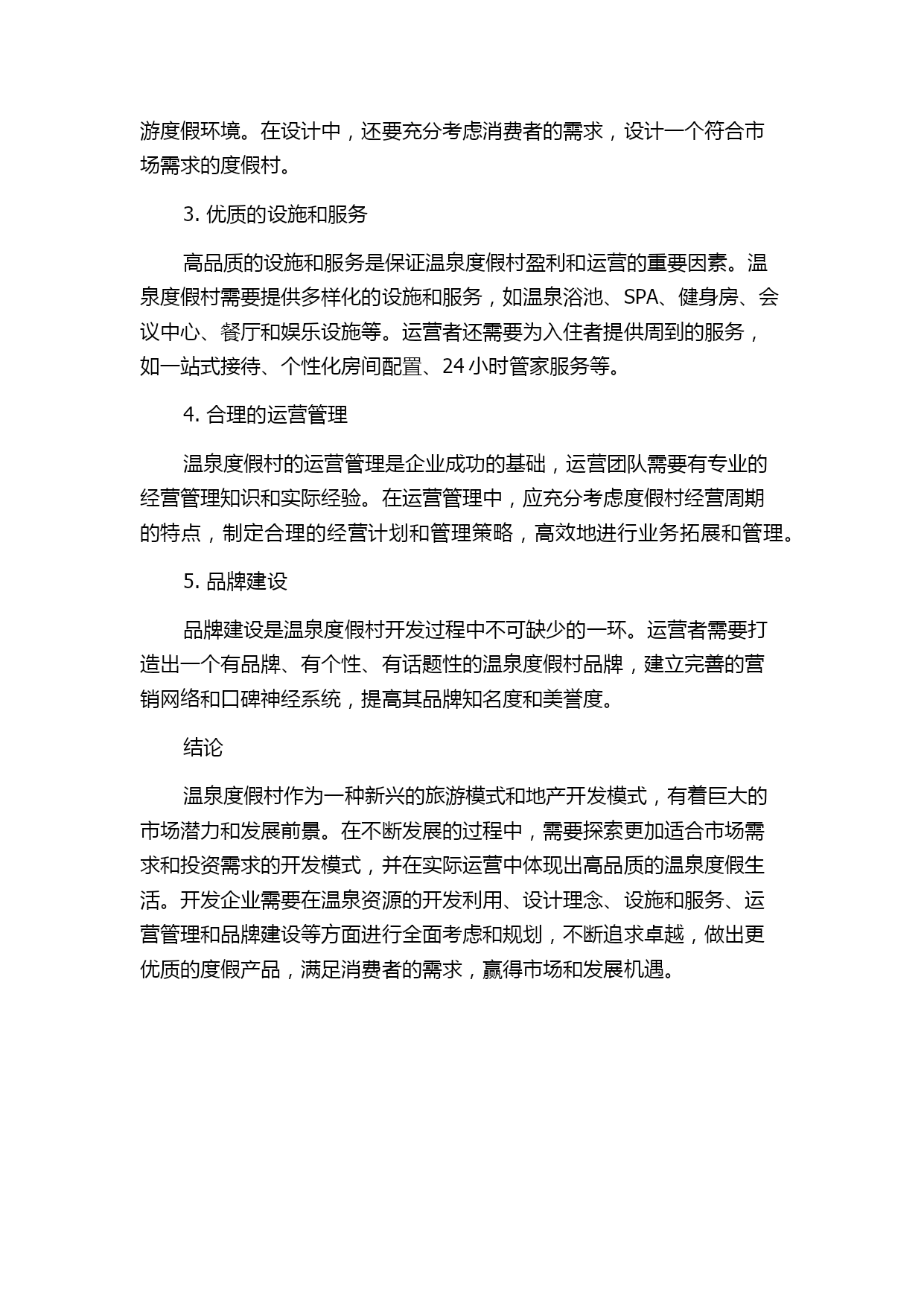 游度假环境。在设计中，还要充分考虑消费者的需求，设计一个符合市场需求的度假村。

3. 优质的设施和服务

高品质的设施和服务是保证温泉度假村盈利和运营的重要因素。温泉度假村需要提供多样化的设施和服务，如温泉浴池、SPA、健身房、会议中心、餐厅和娱乐设施等。运营者还需要为入住者提供周到的服务，如一站式接待、个性化房间配置、24 小时管家服务等。

4. 合理的运营管理

温泉度假村的运营管理是企业成功的基础，运营团队需要有专业的经营管理知识和实际经验。在运营管理中，应充分考虑度假村经营周期的特点，制定合理的经营计划和管理策略，高效地进行业务拓展和管理。

5. 品牌建设

品牌建设是温泉度假村开发过程中不可缺少的一环。运营者需要打造出一个有品牌、有个性、有话题性的温泉度假村品牌，建立完善的营销网络和口碑神经系统，提高其品牌知名度和美誉度。

结论

温泉度假村作为一种新兴的旅游模式和地产开发模式，有着巨大的市场潜力和发展前景。在不断发展的过程中，需要探索更加适合市场需求和投资需求的开发模式，并在实际运营中体现出高品质的温泉度假生活。开发企业需要在温泉资源的开发利用、设计理念、设施和服务、运营管理和品牌建设等方面进行全面考虑和规划，不断追求卓越，做出更优质的度假产品，满足消费者的需求，赢得市场和发展机遇。